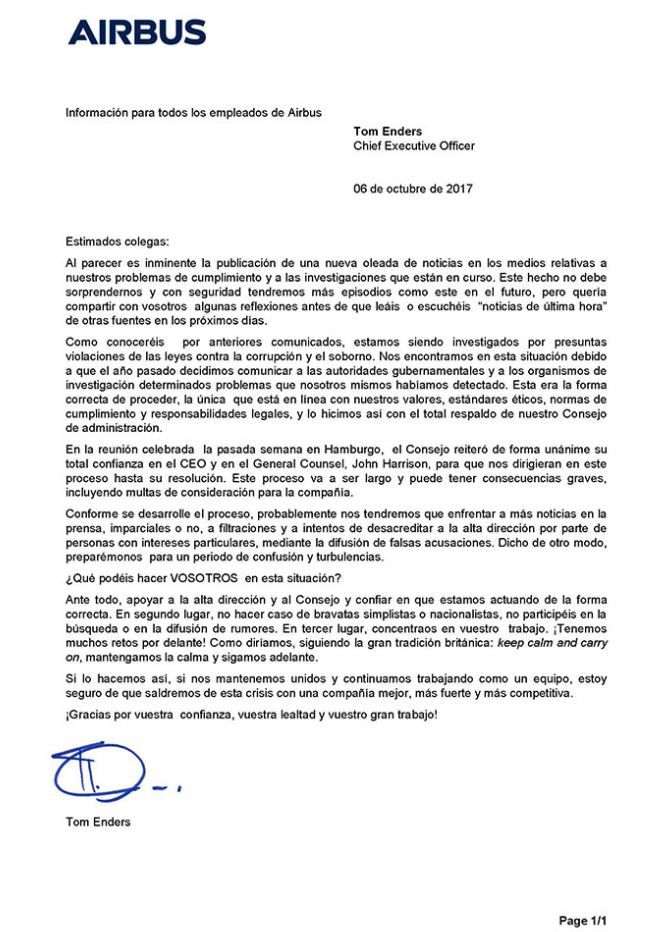 AIRBUS

Información para todos los empleados de Airbus

Tom Enders
Chief Executive Officer

06 de octubre de 2017

Estimados colegas:

Al parecer es inminente la publicación de una nueva oleada de noticias en los medios relativas a nuestros problemas de cumplimiento y a las investigaciones que están en curso. Este hecho no debe sorprendernos y con seguridad tendremos más episodios como este en el futuro, pero quería compartir con vosotros algunas reflexiones antes de que leáis o escuchéis "noticias de última hora" de otras fuentes en los próximos días.

Como conoceréis por anteriores comunicados, estamos siendo investigados por presuntas violaciones de las leyes contra la corrupción y el soborno. Nos encontramos en esta situación debido a que el año pasado decidimos comunicar a las autoridades gubernamentales y a los organismos de investigación determinados problemas que nosotros mismos habíamos detectado. Esta era la forma correcta de proceder, la única que está en línea con nuestros valores, estándares éticos, normas de cumplimiento y responsabilidades legales, y lo hicimos así con el total respaldo de nuestro Consejo de administración.

En la reunión celebrada la pasada semana en Hamburgo, el Consejo reiteró de forma unánime su total confianza en el CEO y en el General Counsel, John Harrison, para que nos dirigieran en este proceso hasta su resolución. Este proceso va a ser largo y puede tener consecuencias graves, incluyendo multas de consideración para la compañía.

Conforme se desarrolle el proceso, probablemente nos tendremos que enfrentar a más noticias en la prensa, imparciales o no, a filtraciones y a intentos de desacreditar a la alta dirección por parte de personas con intereses particulares, mediante la difusión de falsas acusaciones. Dicho de otro modo, preparémonos para un periodo de confusión y turbulencias.

¿Qué podéis hacer VOSOTROS en esta situación?

Ante todo, apoyar a la alta dirección y al Consejo y confiar en que estamos actuando de la forma correcta. En segundo lugar, no hacer caso de bravatas simplistas o nacionalistas, no participéis en la búsqueda o en la difusión de rumores. En tercer lugar, concentraos en vuestro trabajo. ¡Tenemos muchos retos por delante! Como diríamos, siguiendo la gran tradición británica: keep calm and carry on, mantengamos la calma y sigamos adelante.

Si lo hacemos así, si nos mantenemos unidos y continuamos trabajando como un equipo, estoy seguro de que saldremos de esta crisis con una compañía mejor, más fuerte y más competitiva.

¡Gracias por vuestra confianza, vuestra lealtad y vuestro gran trabajo!

Tom Enders

Page 1/1